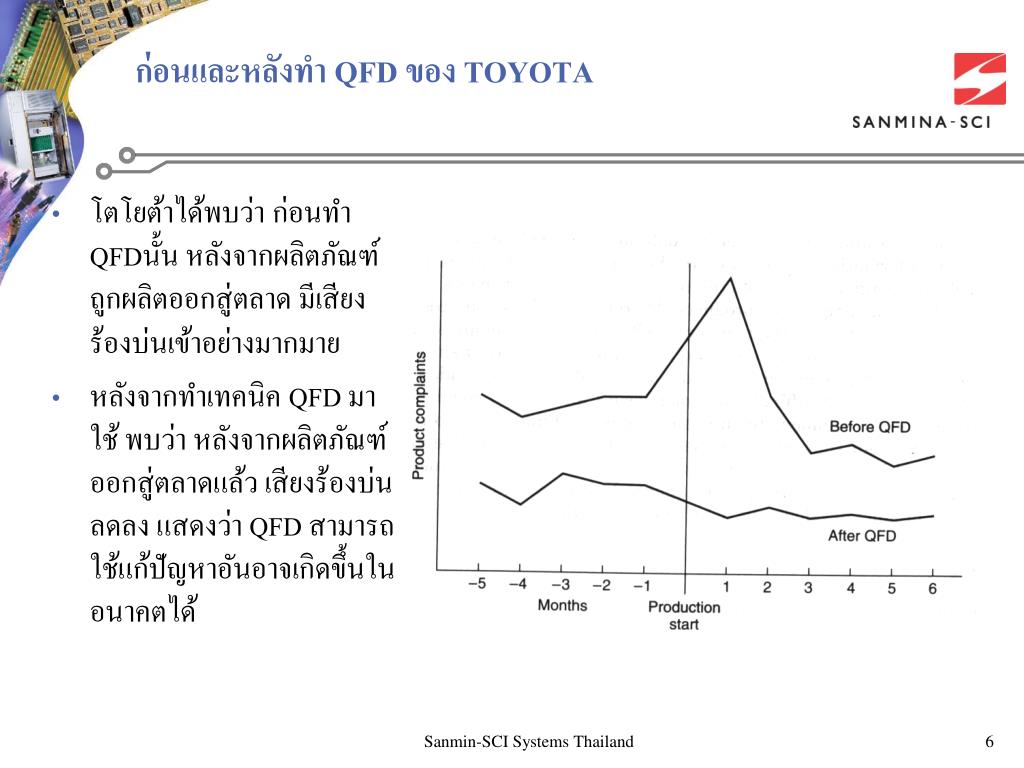 ก่อนและหลังทำ QFD ของ TOYOTA

SANMINA-SCI

• โตโยต้าได้พบว่า ก่อนทำ QFDนั้น หลังจากผลิตภัณฑ์ถูกผลิตออกสู่ตลาด มีเสียงร้องบ่นเข้าอย่างมากมาย

• หลังจากทำเทคนิค QFD มาใช้ พบว่า หลังจากผลิตภัณฑ์ออกสู่ตลาดแล้ว เสียงร้องบ่นลดลง แสดงว่า QFD สามารถใช้แก้ปัญหาอันอาจเกิดขึ้นในอนาคตได้

Product complaints

Before QFD

After QFD

−5 −4 −3 −2 −1 1 2 3 4 5 6

Months

Production start

Sanmin-SCI Systems Thailand

6